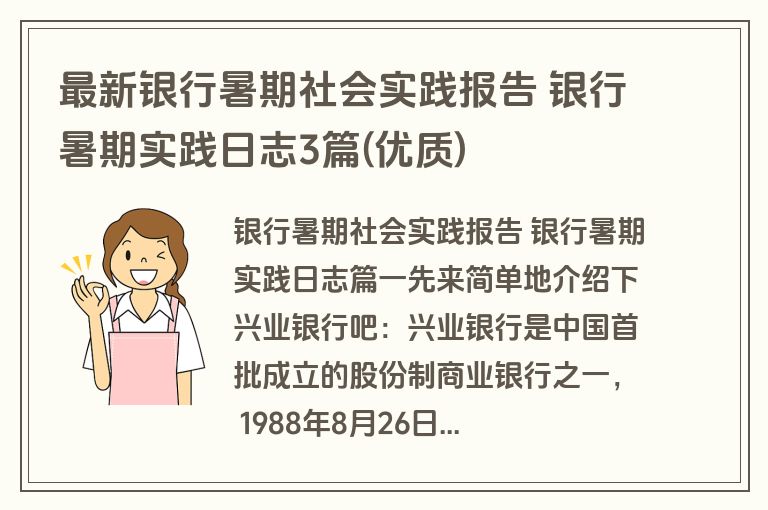 最新银行暑期社会实践报告 银行暑期实践日志3篇(优质)

银行暑期社会实践报告 银行暑期实践日志篇一先来简单地介绍下兴业银行吧：兴业银行是中国首批成立的股份制商业银行之一，1988年8月26日...